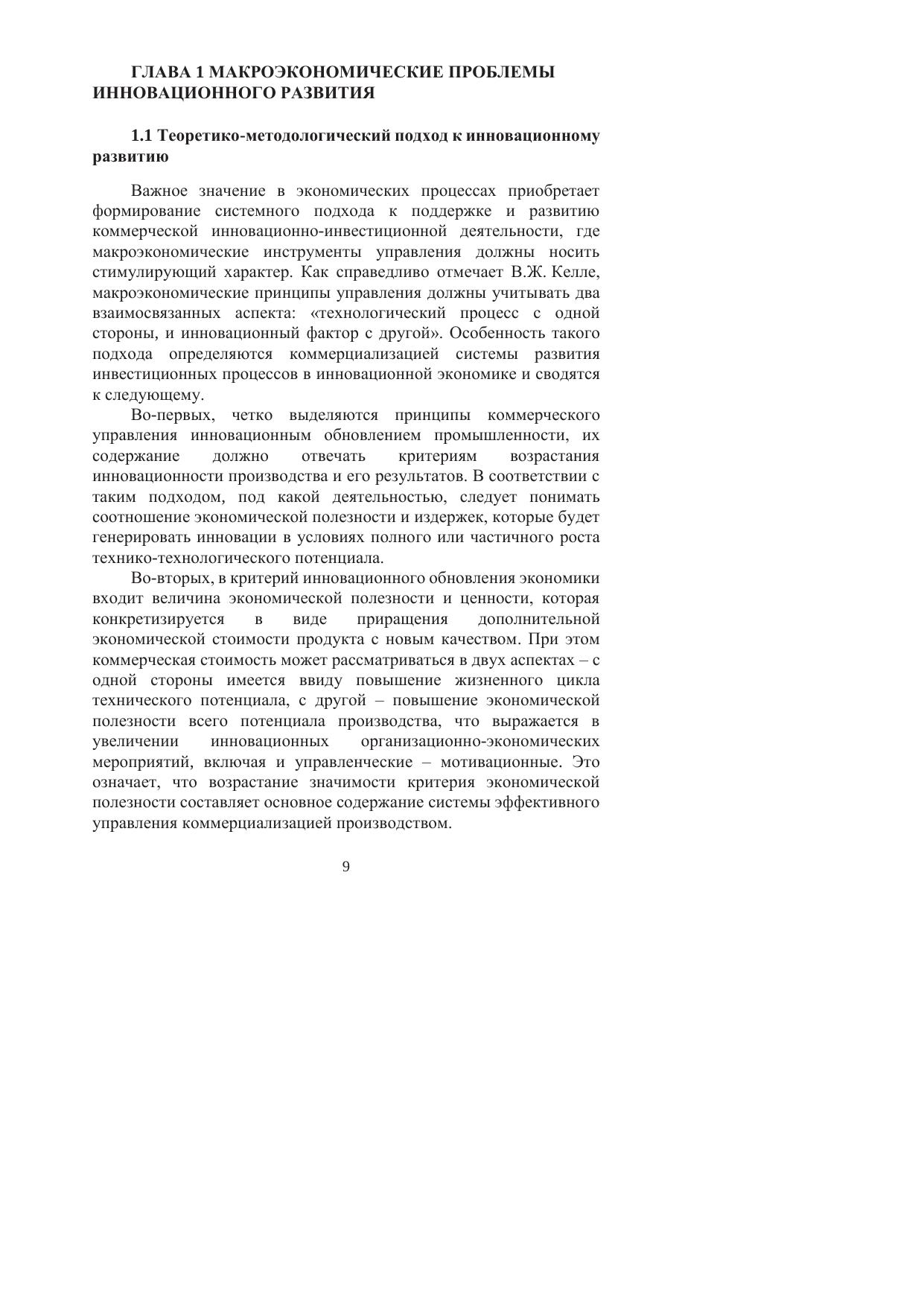 ГЛАВА 1 МАКРОЭКОНОМИЧЕСКИЕ ПРОБЛЕМЫ ИННОВАЦИОННОГО РАЗВИТИЯ

1.1 Теоретико-методологический подход к инновационному развитию

Важное значение в экономических процессах приобретает формирование системного подхода к поддержке и развитию коммерческой инновационно-инвестиционной деятельности, где макроэкономические инструменты управления должны носить стимулирующий характер. Как справедливо отмечает В.Ж. Келле, макроэкономические принципы управления должны учитывать два взаимосвязанных аспекта: «технологический процесс с одной стороны, и инновационный фактор с другой». Особенность такого подхода определяются коммерциализацией системы развития инвестиционных процессов в инновационной экономике и сводятся к следующему.

Во-первых, четко выделяются принципы коммерческого управления инновационным обновлением промышленности, их содержание должно отвечать критериям возрастания инновационности производства и его результатов. В соответствии с таким подходом, под какой деятельностью, следует понимать соотношение экономической полезности и издержек, которые будет генерировать инновации в условиях полного или частичного роста технико-технологического потенциала.

Во-вторых, в критерий инновационного обновления экономики входит величина экономической полезности и ценности, которая конкретизируется в виде приращения дополнительной экономической стоимости продукта с новым качеством. При этом коммерческая стоимость может рассматриваться в двух аспектах – с одной стороны имеется ввиду повышение жизненного цикла технического потенциала, с другой – повышение экономической полезности всего потенциала производства, что выражается в увеличении инновационных организационно-экономических мероприятий, включая и управленческие – мотивационные. Это означает, что возрастание значимости критерия экономической полезности составляет основное содержание системы эффективного управления коммерциализацией производством.

9